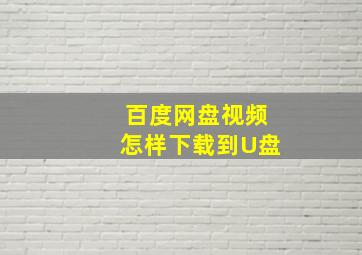 百度网盘视频
怎样下载到U盘